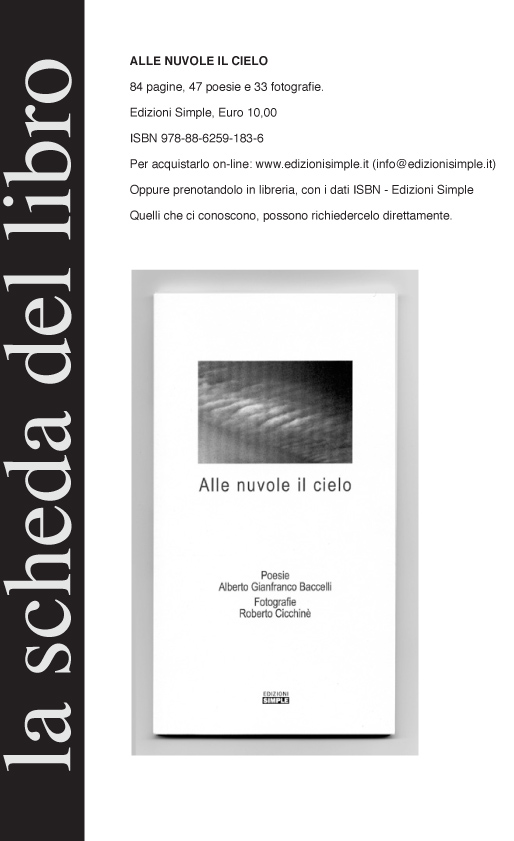 la scheda del libro

ALLE NUVOLE IL CIELO

84 pagine, 47 poesie e 33 fotografie.

Edizioni Simple, Euro 10,00

ISBN 978-88-6259-183-6

Per acquistarlo on-line: www.edizionisimple.it (info@edizionisimple.it)

Oppure prenotandolo in libreria, con i dati ISBN - Edizioni Simple

Quelli che ci conoscono, possono richiedercelo direttamente.

Alle nuvole il cielo

Poesie
Alberto Gianfranco Baccelli
Fotografie
Roberto Cicchinè

EDIZIONI
SIMPLE